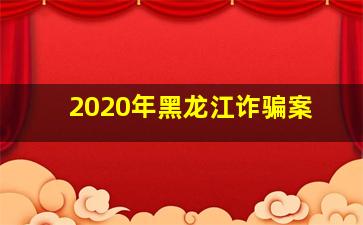 2020年黑龙江诈骗案